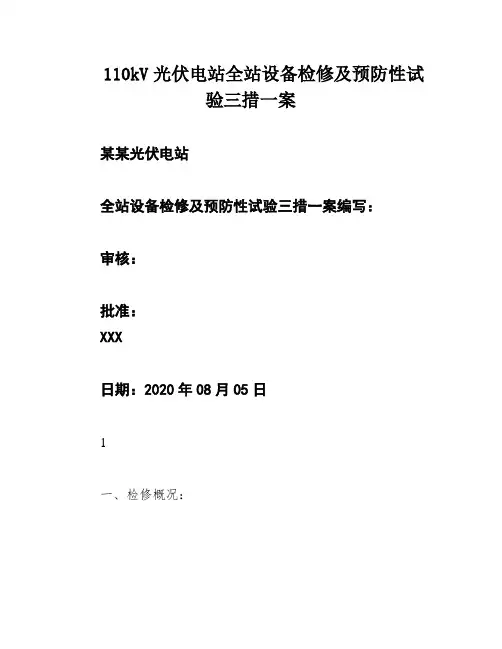 110kV 光伏电站全站设备检修及预防性试验三措一案

某某光伏电站

全站设备检修及预防性试验三措一案编写：

审核：

批准：
XXX

日期：2020 年 08 月 05 日

1

一、检修概况：